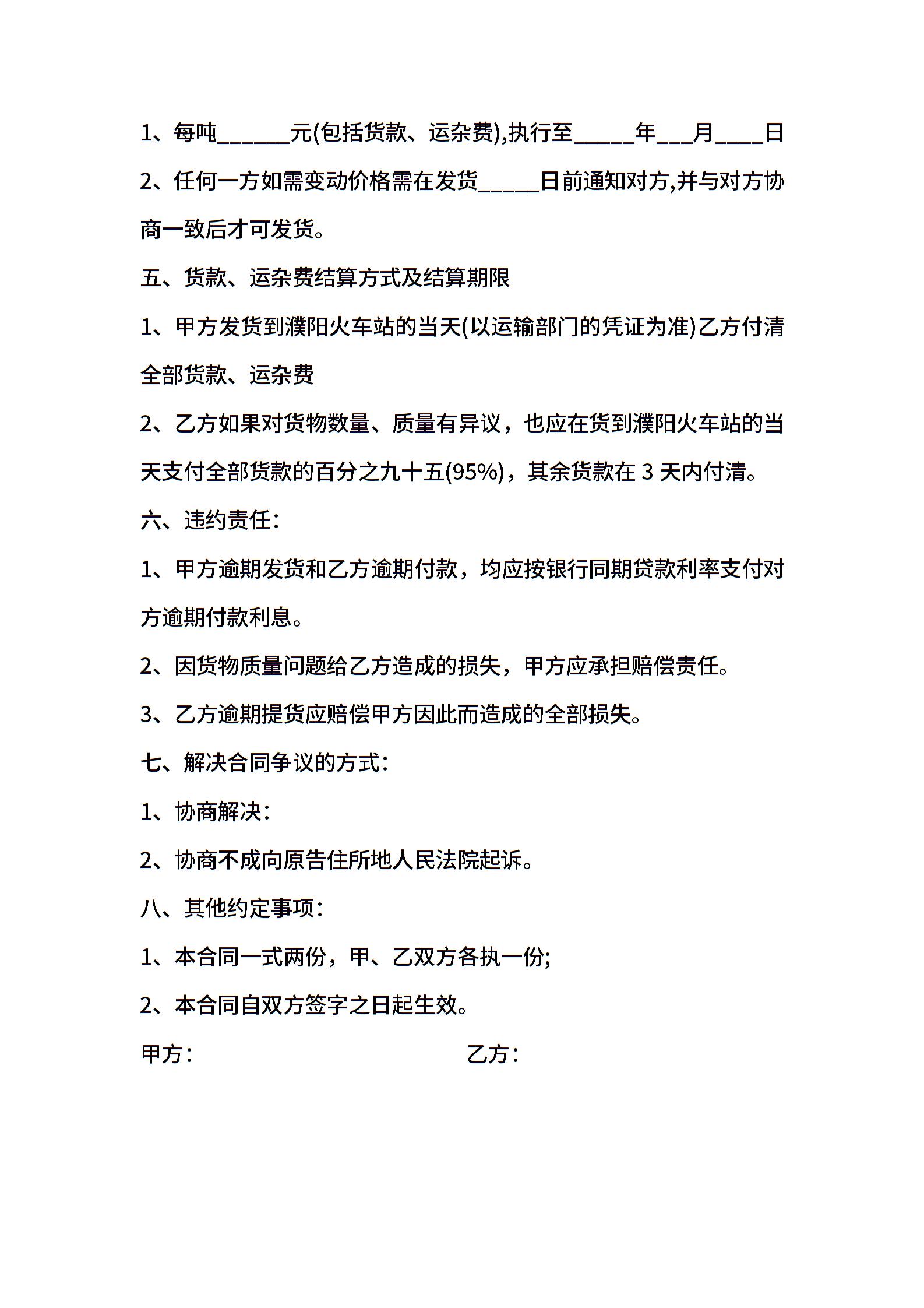 1、每吨______元(包括货款、运杂费),执行至_____年___月____日

2、任何一方如需变动价格需在发货_____日前通知对方,并与对方协商一致后才可发货。

五、货款、运杂费结算方式及结算期限

1、甲方发货到濮阳火车站的当天(以运输部门的凭证为准)乙方付清全部货款、运杂费

2、乙方如果对货物数量、质量有异议，也应在货到濮阳火车站的当天支付全部货款的百分之九十五(95%)，其余货款在 3 天内付清。

六、违约责任：

1、甲方逾期发货和乙方逾期付款，均应按银行同期贷款利率支付对方逾期付款利息。

2、因货物质量问题给乙方造成的损失，甲方应承担赔偿责任。

3、乙方逾期提货应赔偿甲方因此而造成的全部损失。

七、解决合同争议的方式：

1、协商解决：

2、协商不成向原告住所地人民法院起诉。

八、其他约定事项：

1、本合同一式两份，甲、乙双方各执一份;

2、本合同自双方签字之日起生效。

甲方：

乙方：